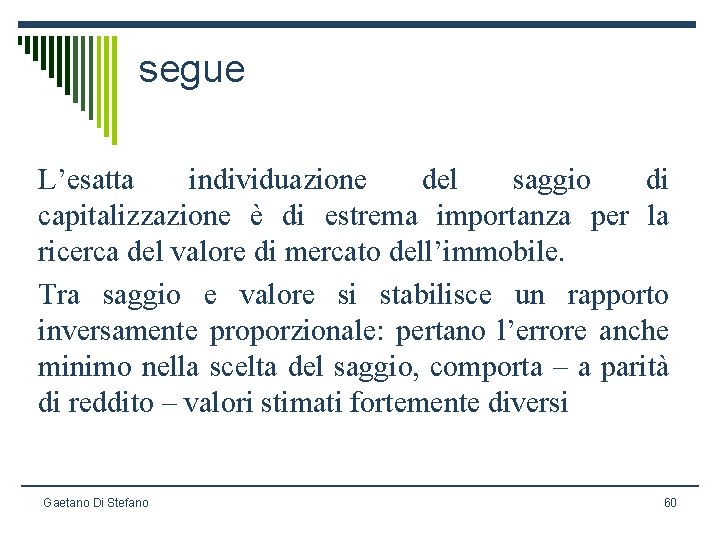 segue

L’esatta individuazione del saggio di capitalizzazione è di estrema importanza per la ricerca del valore di mercato dell’immobile.

Tra saggio e valore si stabilisce un rapporto inversamente proporzionale: pertano l’errore anche minimo nella scelta del saggio, comporta – a parità di reddito – valori stimati fortemente diversi

Gaetano Di Stefano

60